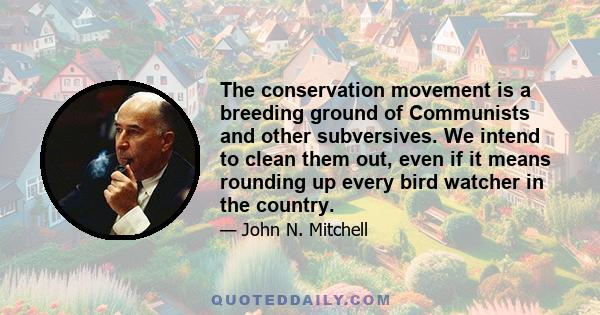 The conservation movement is a breeding ground of Communists and other subversives. We intend to clean them out, even if it means rounding up every bird watcher in the country.

— John N. Mitchell

QUOTEDDAILY.COM